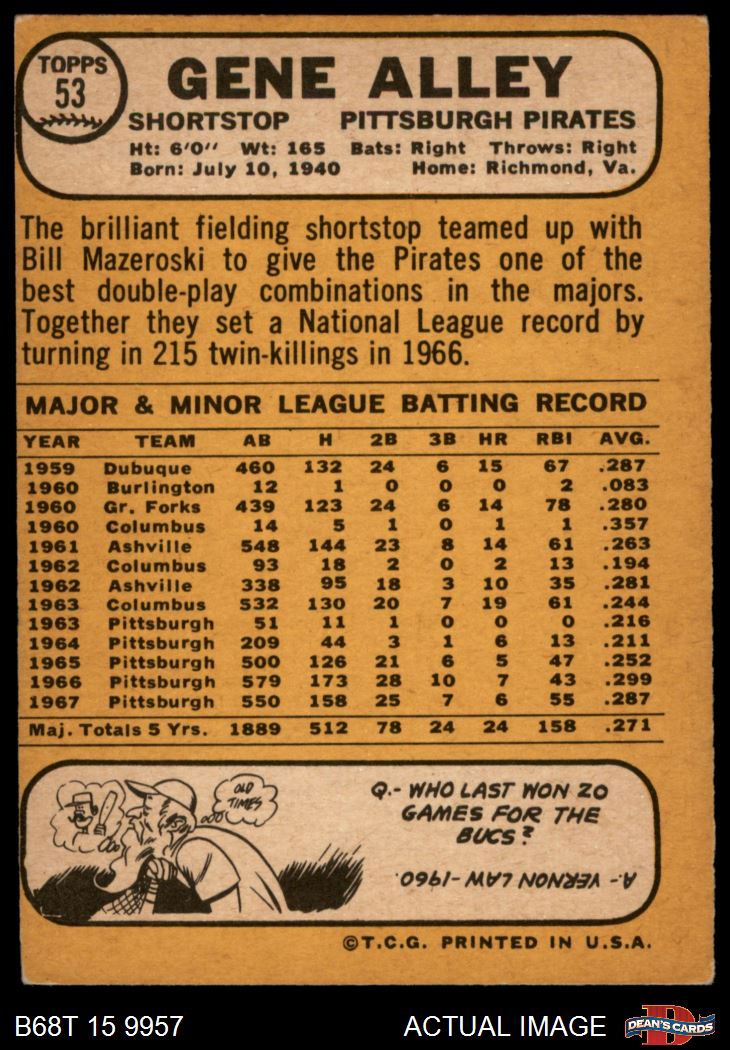 TOPPS
53

GENE ALLEY

SHORTSTOP PITTSBURGH PIRATES

Ht: 6'0" Wt: 165 Bats: Right Throws: Right
Born: July 10, 1940 Home: Richmond, Va.

The brilliant fielding shortstop teamed up with Bill Mazeroski to give the Pirates one of the best double-play combinations in the majors. Together they set a National League record by turning in 215 twin-killings in 1966.

MAJOR & MINOR LEAGUE BATTING RECORD

| YEAR | TEAM | AB | H | 2B | 3B | HR | RBI | AVG. |
|---|---|---|---|---|---|---|---|---|
| 1959 | Dubuque | 460 | 132 | 24 | 6 | 15 | 67 | .287 |
| 1960 | Burlington | 12 | 1 | 0 | 0 | 0 | 2 | .083 |
| 1960 | Gr. Forks | 439 | 123 | 24 | 6 | 14 | 78 | .280 |
| 1960 | Columbus | 14 | 5 | 1 | 0 | 1 | 1 | .357 |
| 1961 | Ashville | 548 | 144 | 23 | 8 | 14 | 61 | .263 |
| 1962 | Columbus | 93 | 18 | 2 | 0 | 2 | 13 | .194 |
| 1962 | Ashville | 338 | 95 | 18 | 3 | 10 | 35 | .281 |
| 1963 | Columbus | 532 | 130 | 20 | 7 | 19 | 61 | .244 |
| 1963 | Pittsburgh | 51 | 11 | 1 | 0 | 0 | 0 | .216 |
| 1964 | Pittsburgh | 209 | 44 | 3 | 1 | 6 | 13 | .211 |
| 1965 | Pittsburgh | 500 | 126 | 21 | 6 | 5 | 47 | .252 |
| 1966 | Pittsburgh | 579 | 173 | 28 | 10 | 7 | 43 | .299 |
| 1967 | Pittsburgh | 550 | 158 | 25 | 7 | 6 | 55 | .287 |
| Maj. Totals 5 Yrs. | | 1889 | 512 | 78 | 24 | 24 | 158 | .271 |

OLD TIMES

Q.- WHO LAST WON 20 GAMES FOR THE BUCS?

A.- VERNON LAW-1960.

©T.C.G. PRINTED IN U.S.A.

B68T 15 9957 ACTUAL IMAGE DEAN'S CARDS